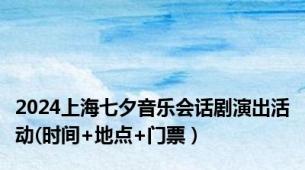 2024上海七夕音乐会话剧演出活动(时间+地点+门票 )